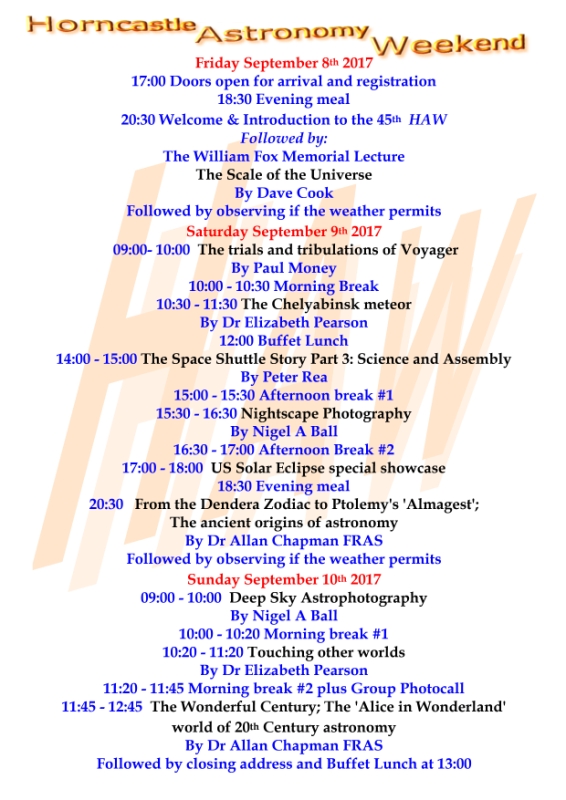 Horncastle Astronomy Weekend

Friday September 8th 2017
17:00 Doors open for arrival and registration
18:30 Evening meal
20:30 Welcome & Introduction to the 45th HAW
Followed by:
The William Fox Memorial Lecture
The Scale of the Universe
By Dave Cook
Followed by observing if the weather permits

Saturday September 9th 2017
09:00- 10:00 The trials and tribulations of Voyager
By Paul Money
10:00 - 10:30 Morning Break
10:30 - 11:30 The Chelyabinsk meteor
By Dr Elizabeth Pearson
12:00 Buffet Lunch
14:00 - 15:00 The Space Shuttle Story Part 3: Science and Assembly
By Peter Rea
15:00 - 15:30 Afternoon break #1
15:30 - 16:30 Nightscape Photography
By Nigel A Ball
16:30 - 17:00 Afternoon Break #2
17:00 - 18:00 US Solar Eclipse special showcase
18:30 Evening meal
20:30 From the Dendera Zodiac to Ptolemy's 'Almagest'; The ancient origins of astronomy
By Dr Allan Chapman FRAS
Followed by observing if the weather permits

Sunday September 10th 2017
09:00 - 10:00 Deep Sky Astrophotography
By Nigel A Ball
10:00 - 10:20 Morning break #1
10:20 - 11:20 Touching other worlds
By Dr Elizabeth Pearson
11:20 - 11:45 Morning break #2 plus Group Photocall
11:45 - 12:45 The Wonderful Century; The 'Alice in Wonderland' world of 20th Century astronomy
By Dr Allan Chapman FRAS
Followed by closing address and Buffet Lunch at 13:00

HAW